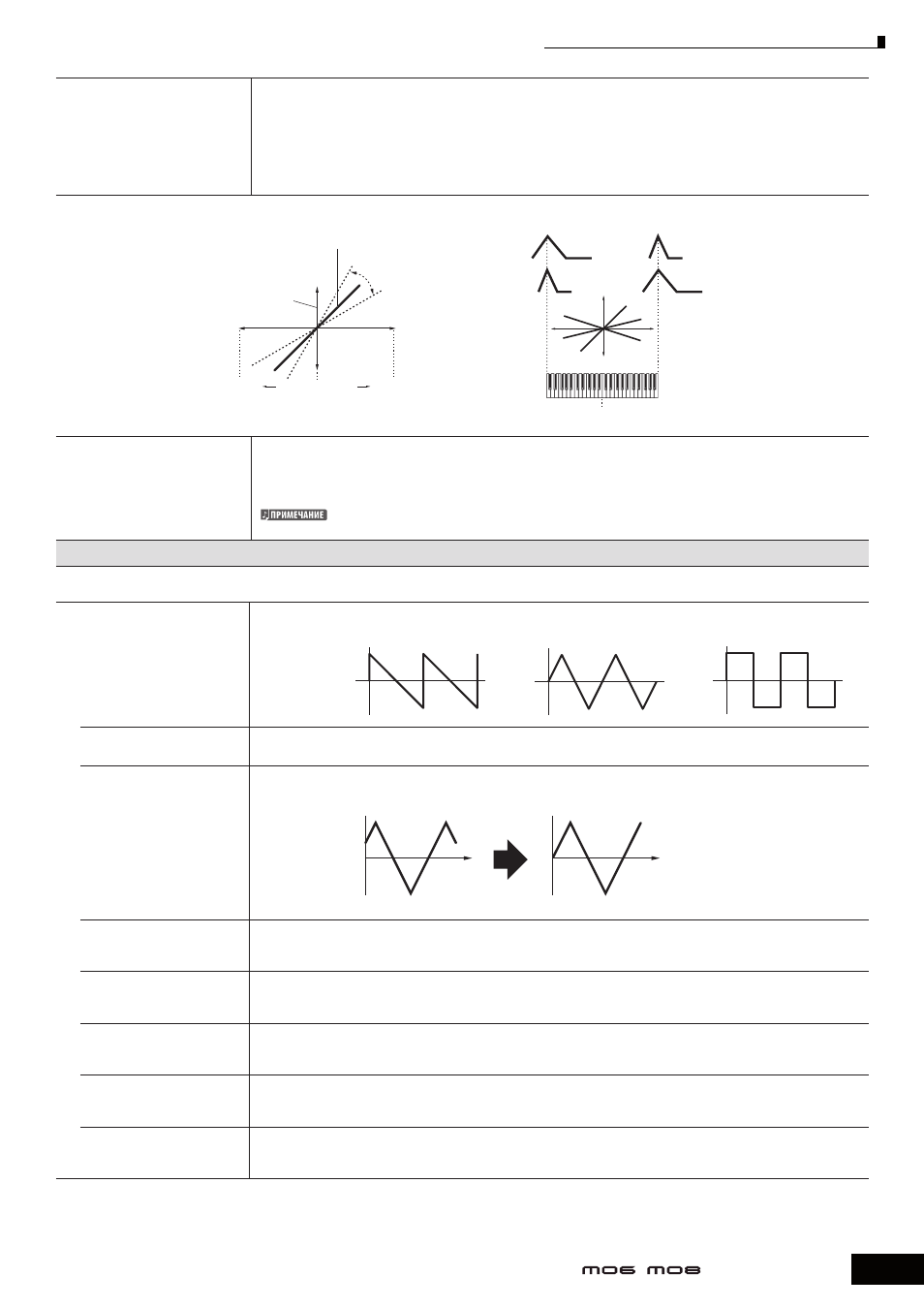 ПРИМЕЧАНИЕ

MO6 MO8